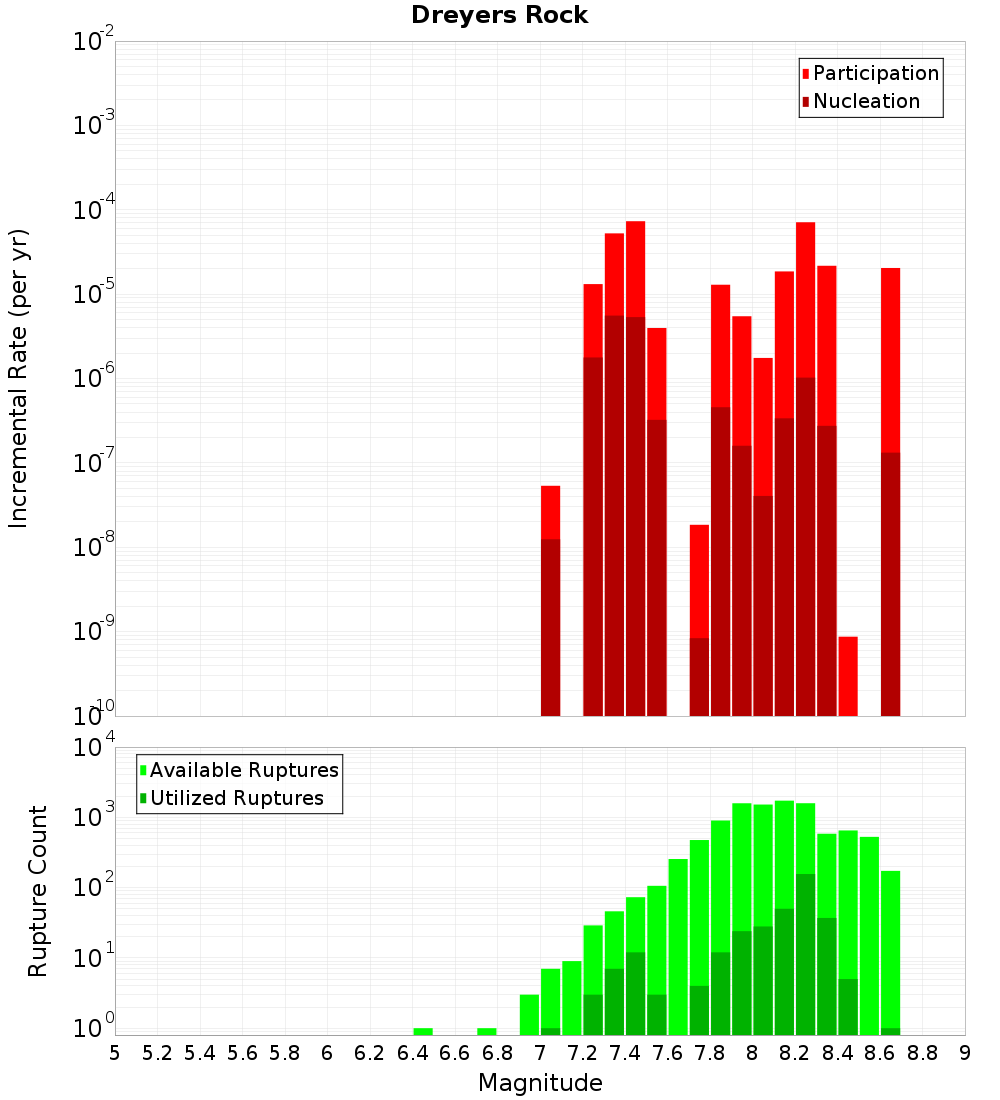 Dreyers Rock

Participation
Nucleation

Incremental Rate (per yr)

$10^{-2}$
$10^{-3}$
$10^{-4}$
$10^{-5}$
$10^{-6}$
$10^{-7}$
$10^{-8}$
$10^{-9}$
$10^{-10}$

Available Ruptures
Utilized Ruptures

Rupture Count

$10^{4}$
$10^{3}$
$10^{2}$
$10^{1}$
$10^{0}$

5 5.2 5.4 5.6 5.8 6 6.2 6.4 6.6 6.8 7 7.2 7.4 7.6 7.8 8 8.2 8.4 8.6 8.8 9

Magnitude